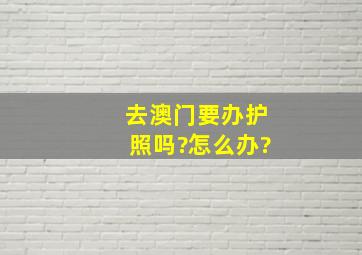 去澳门要办护照吗?怎么办?